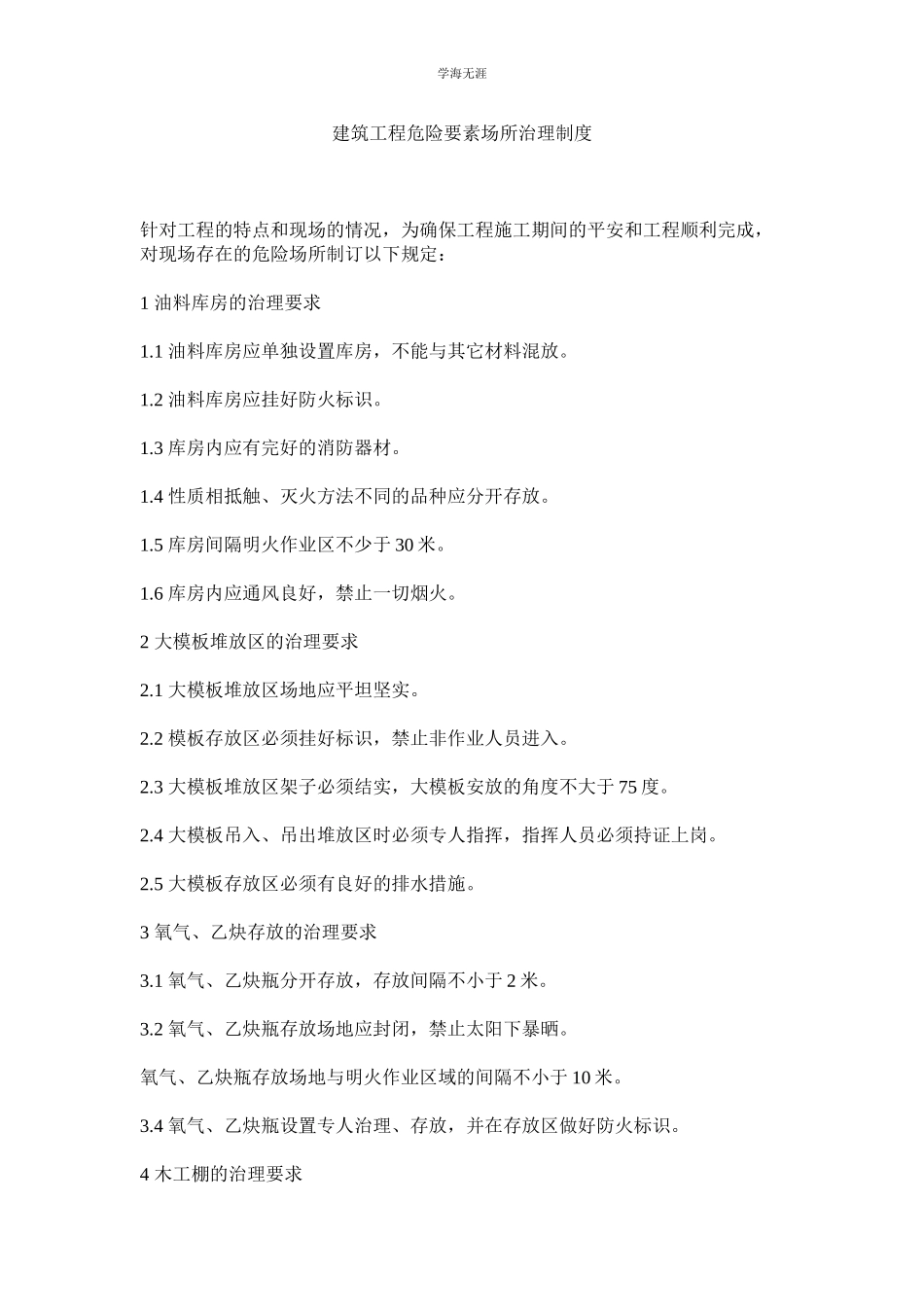 学海无涯

建筑工程危险要素场所治理制度

针对工程的特点和现场的情况，为确保工程施工期间的平安和工程顺利完成，对现场存在的危险场所制订以下规定：

1 油料库房的治理要求

1.1 油料库房应单独设置库房，不能与其它材料混放。

1.2 油料库房应挂好防火标识。

1.3 库房内应有完好的消防器材。

1.4 性质相抵触、灭火方法不同的品种应分开存放。

1.5 库房间隔明火作业区不少于 30 米。

1.6 库房内应通风良好，禁止一切烟火。

2 大模板堆放区的治理要求

2.1 大模板堆放区场地应平坦坚实。

2.2 模板存放区必须挂好标识，禁止非作业人员进入。

2.3 大模板堆放区架子必须结实，大模板安放的角度不大于 75 度。

2.4 大模板吊入、吊出堆放区时必须专人指挥，指挥人员必须持证上岗。

2.5 大模板存放区必须有良好的排水措施。

3 氧气、乙炔存放的治理要求

3.1 氧气、乙炔瓶分开存放，存放间隔不小于 2 米。

3.2 氧气、乙炔瓶存放场地应封闭，禁止太阳下暴晒。

氧气、乙炔瓶存放场地与明火作业区域的间隔不小于 10 米。

3.4 氧气、乙炔瓶设置专人治理、存放，并在存放区做好防火标识。

4 木工棚的治理要求